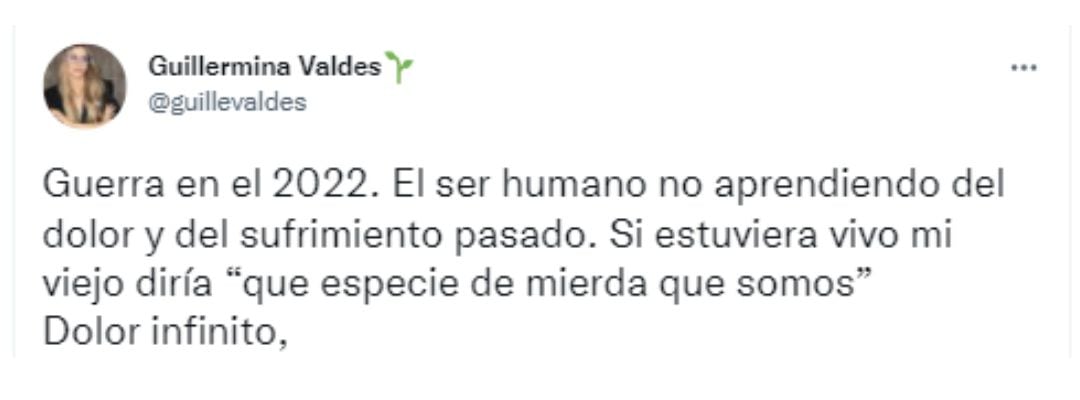 Guillermina Valdes
@guillevaldes

Guerra en el 2022. El ser humano no aprendiendo del dolor y del sufrimiento pasado. Si estuviera vivo mi viejo diría “que especie de mierda que somos”
Dolor infinito,